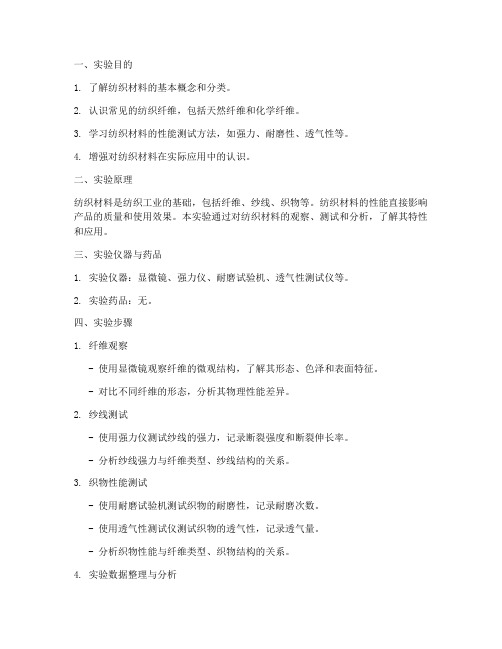 一、实验目的

1. 了解纺织材料的基本概念和分类。

2. 认识常见的纺织纤维，包括天然纤维和化学纤维。

3. 学习纺织材料的性能测试方法，如强力、耐磨性、透气性等。

4. 增强对纺织材料在实际应用中的认识。

二、实验原理

纺织材料是纺织工业的基础，包括纤维、纱线、织物等。纺织材料的性能直接影响产品的质量和使用效果。本实验通过对纺织材料的观察、测试和分析，了解其特性和应用。

三、实验仪器与药品

1. 实验仪器：显微镜、强力仪、耐磨试验机、透气性测试仪等。

2. 实验药品：无。

四、实验步骤

1. 纤维观察

- 使用显微镜观察纤维的微观结构，了解其形态、色泽和表面特征。

- 对比不同纤维的形态，分析其物理性能差异。

2. 纱线测试

- 使用强力仪测试纱线的强力，记录断裂强度和断裂伸长率。

- 分析纱线强力与纤维类型、纱线结构的关系。

3. 织物性能测试

- 使用耐磨试验机测试织物的耐磨性，记录耐磨次数。

- 使用透气性测试仪测试织物的透气性，记录透气量。

- 分析织物性能与纤维类型、织物结构的关系。

4. 实验数据整理与分析